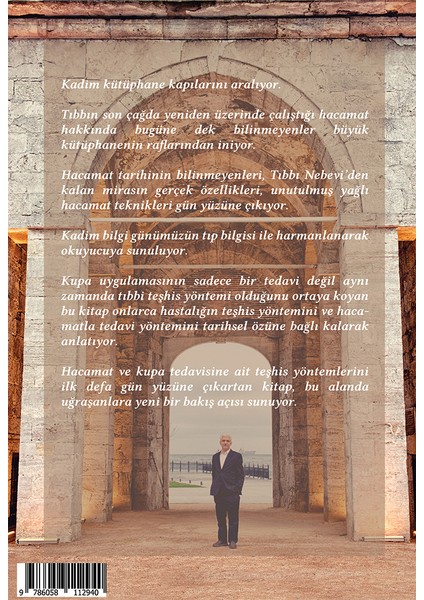 Kadim kütüphane kapılarını aralıyor.

Tıbbın son çağda yeniden üzerinde çalıştığı hacamat hakkında bugüne dek bilinmeyenler büyük kütüphanenin raflarından iniyor.

Hacamat tarihinin bilinmeyenleri, Tıbbı Nebevi'den kalan mirasın gerçek özellikleri, unutulmuş yağlı hacamat teknikleri gün yüzüne çıkıyor.

Kadim bilgi günümüzün tıp bilgisi ile harmanlanarak okuyucuya sunuluyor.

Kupa uygulamasının sadece bir tedavi değil aynı zamanda tıbbi teşhis yöntemi olduğunu ortaya koyan bu kitap onlarca hastalığın teşhis yöntemini ve hacamatla tedavi yöntemini tarihsel özüne bağlı kalarak anlatıyor.

Hacamat ve kupa tedavisine ait teşhis yöntemlerini ilk defa gün yüzüne çıkartan kitap, bu alanda uğraşanlara yeni bir bakış açısı sunuyor.

9 786058 112940